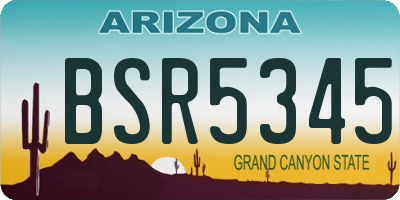 ARIZONA

BSR5345

GRAND CANYON STATE